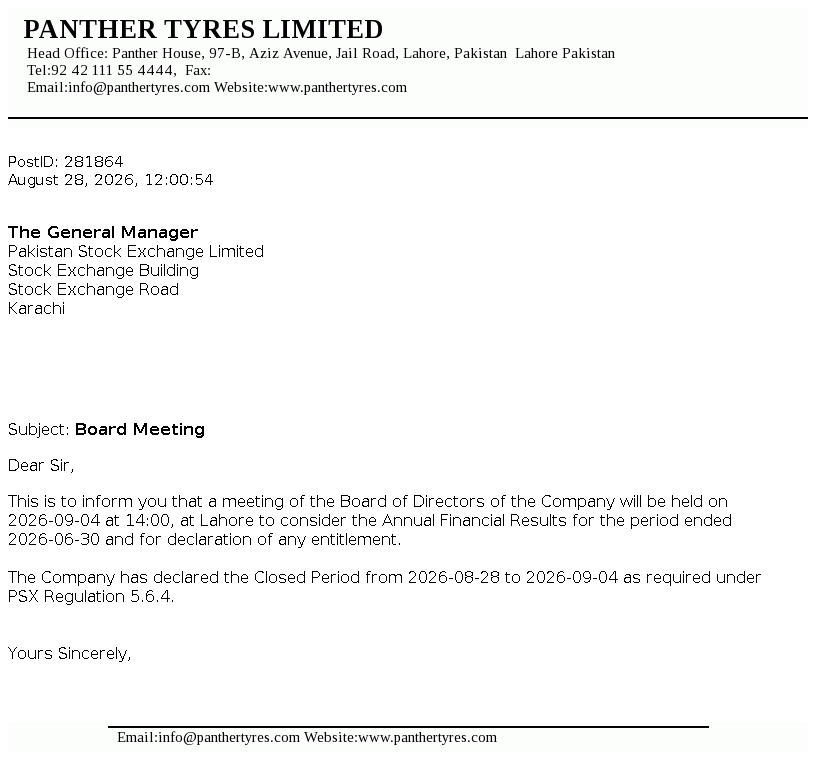 PANTHER TYRES LIMITED
Head Office: Panther House, 97-B, Aziz Avenue, Jail Road, Lahore, Pakistan Lahore Pakistan
Tel:92 42 111 55 4444, Fax:
Email:info@panthertyres.com Website:www.panthertyres.com

PostID: 281864
August 28, 2026, 12:00:54

The General Manager
Pakistan Stock Exchange Limited
Stock Exchange Building
Stock Exchange Road
Karachi

Subject: Board Meeting

Dear Sir,

This is to inform you that a meeting of the Board of Directors of the Company will be held on 2026-09-04 at 14:00, at Lahore to consider the Annual Financial Results for the period ended 2026-06-30 and for declaration of any entitlement.

The Company has declared the Closed Period from 2026-08-28 to 2026-09-04 as required under PSX Regulation 5.6.4.

Yours Sincerely,

Email:info@panthertyres.com Website:www.panthertyres.com